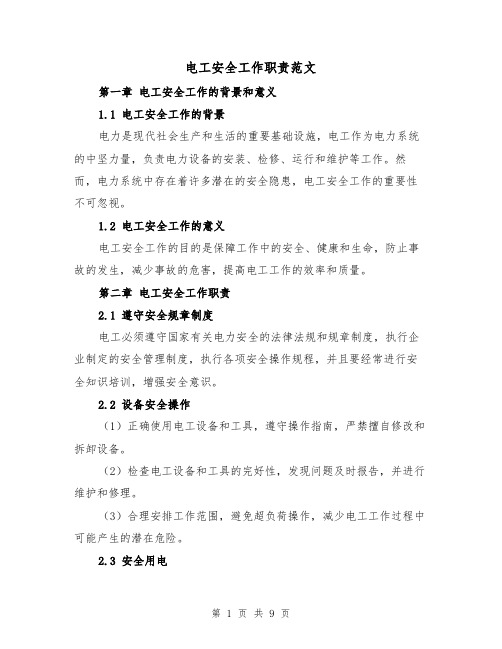 电工安全工作职责范文

第一章 电工安全工作的背景和意义

1.1 电工安全工作的背景

电力是现代社会生产和生活的重要基础设施，电工作为电力系统的中坚力量，负责电力设备的安装、检修、运行和维护等工作。然而，电力系统中存在着许多潜在的安全隐患，电工安全工作的重要性不可忽视。

1.2 电工安全工作的意义

电工安全工作的目的是保障工作中的安全、健康和生命，防止事故的发生，减少事故的危害，提高电工工作的效率和质量。

第二章 电工安全工作职责

2.1 遵守安全规章制度

电工必须遵守国家有关电力安全的法律法规和规章制度，执行企业制定的安全管理制度，执行各项安全操作规程，并且要经常进行安全知识培训，增强安全意识。

2.2 设备安全操作

（1）正确使用电工设备和工具，遵守操作指南，严禁擅自修改和拆卸设备。

（2）检查电工设备和工具的完好性，发现问题及时报告，并进行维护和修理。

（3）合理安排工作范围，避免超负荷操作，减少电工工作过程中可能产生的潜在危险。

2.3 安全用电

第 1 页 共 9 页